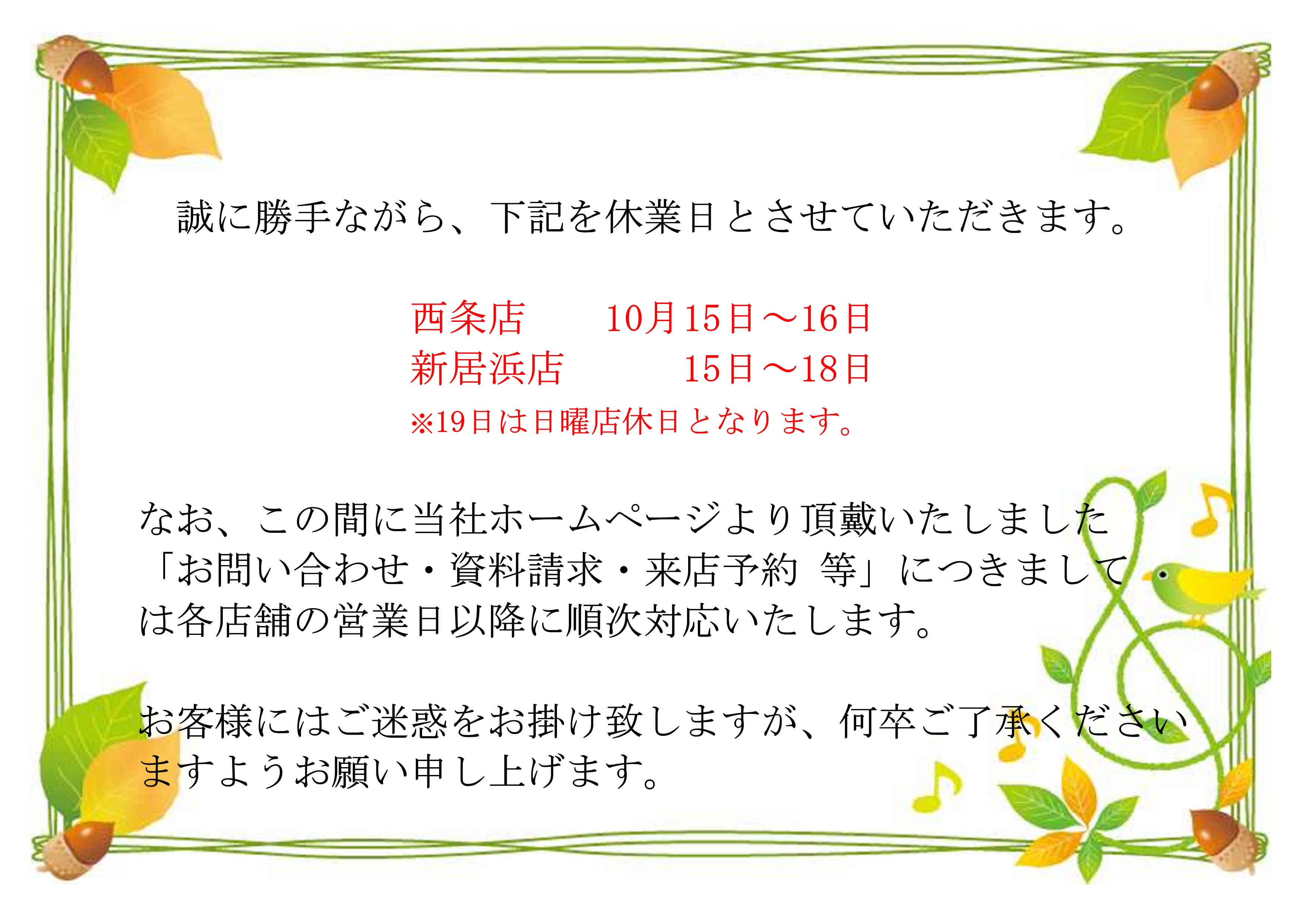 誠に勝手ながら、下記を休業日とさせていただきます。

西条店　　10月15日～16日
新居浜店　　　15日～18日
※19日は日曜店休日となります。

なお、この間に当社ホームページより頂戴いたしました「お問い合わせ・資料請求・来店予約 等」につきましては各店舗の営業日以降に順次対応いたします。

お客様にはご迷惑をお掛け致しますが、何卒ご了承くださいますようお願い申し上げます。